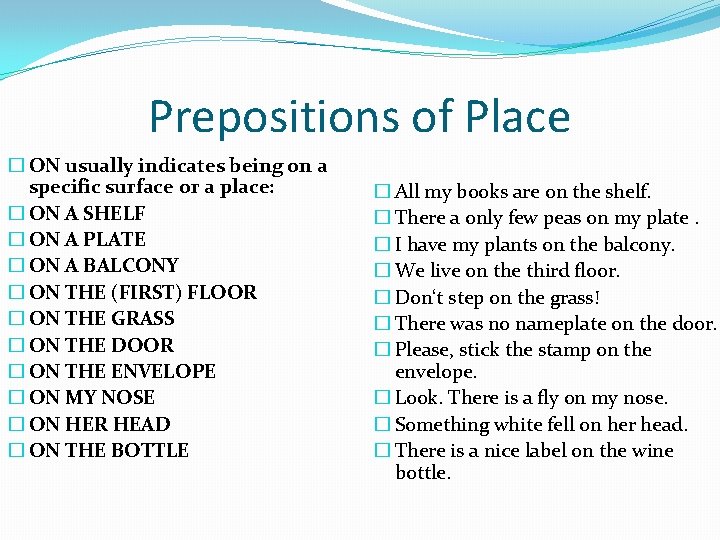 Prepositions of Place

☐ ON usually indicates being on a specific surface or a place:
☐ ON A SHELF
☐ ON A PLATE
☐ ON A BALCONY
☐ ON THE (FIRST) FLOOR
☐ ON THE GRASS
☐ ON THE DOOR
☐ ON THE ENVELOPE
☐ ON MY NOSE
☐ ON HER HEAD
☐ ON THE BOTTLE

☐ All my books are on the shelf.
☐ There a only few peas on my plate .
☐ I have my plants on the balcony.
☐ We live on the third floor.
☐ Don't step on the grass!
☐ There was no nameplate on the door.
☐ Please, stick the stamp on the envelope.
☐ Look. There is a fly on my nose.
☐ Something white fell on her head.
☐ There is a nice label on the wine bottle.